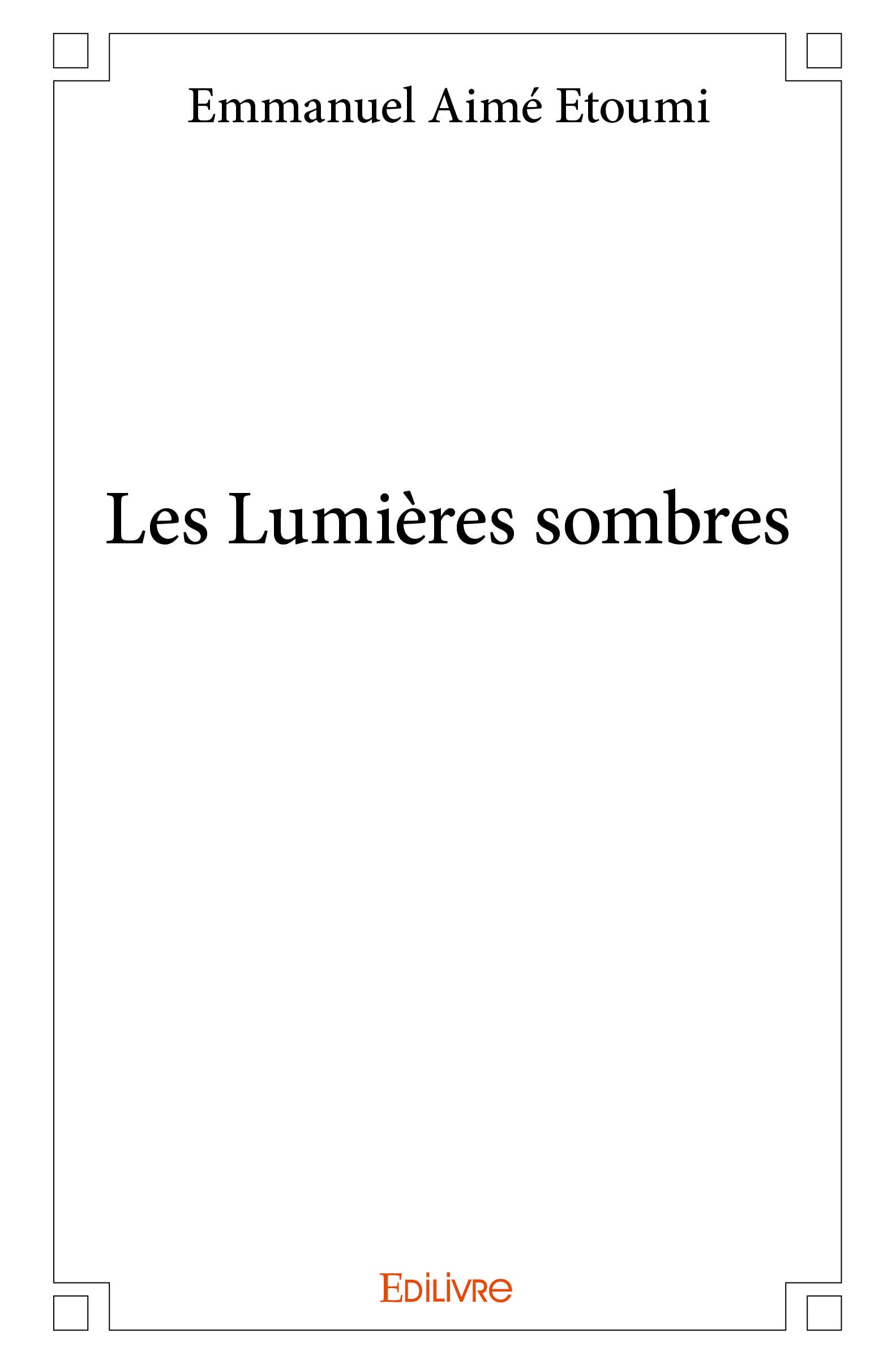 Emmanuel Aimé Etoumi

Les Lumières sombres

EDILIVRE